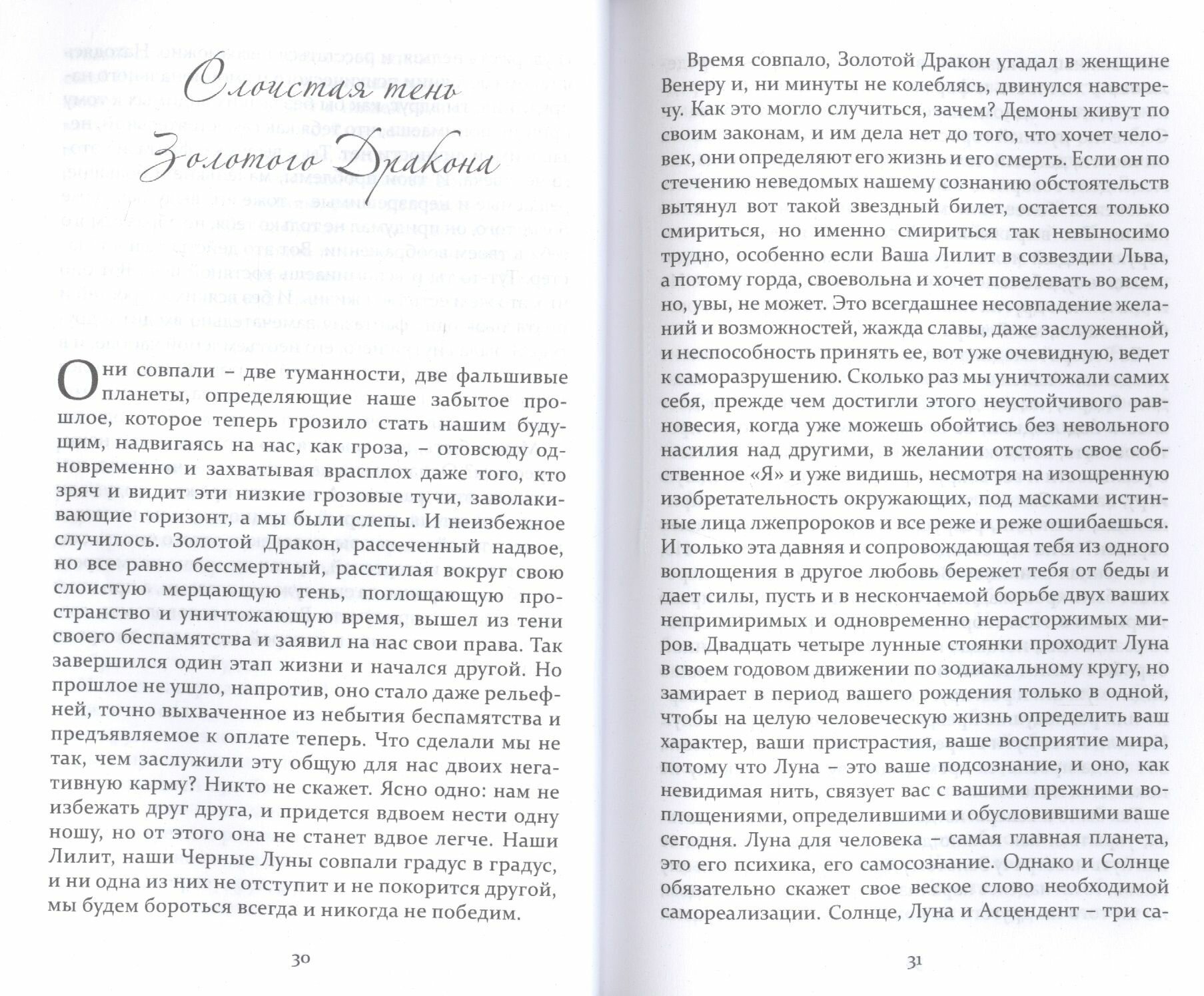 Слоистая тень Золотого Дракона

Они совпали – две туманности, две фальшивые планеты, определяющие наше забытое прошлое, которое теперь грозило стать нашим будущим, надвигаясь на нас, как гроза, – отовсюду одновременно и захватывая врасплох даже того, кто зряч и видит эти низкие грозовые тучи, заволакивающие горизонт, а мы были слепы. И неизбежное случилось. Золотой Дракон, рассеченный надвое, но все равно бессмертный, расстилая вокруг свою слоистую мерцающую тень, поглощающую пространство и уничтожающую время, вышел из тени своего беспамятства и заявил на нас свои права. Так завершился один этап жизни и начался другой. Но прошлое не ушло, напротив, оно стало даже рельефней, точно выхваченное из небытия беспамятства и предъявляемое к оплате теперь. Что сделали мы не так, чем заслужили эту общую для нас двоих негативную карму? Никто не скажет. Ясно одно: нам не избежать друг друга, и придется вдвоем нести одну ношу, но от этого она не станет вдвое легче. Наши Лилит, наши Черные Луны совпали градус в градус, и ни одна из них не отступит и не покорится другой, мы будем бороться всегда и никогда не победим.

30

Время совпало, Золотой Дракон угадал в женщине Венеру и, ни минуты не колеблясь, двинулся навстречу. Как это могло случиться, зачем? Демоны живут по своим законам, и им дела нет до того, что хочет человек, они определяют его жизнь и его смерть. Если он по стечению неведомых нашему сознанию обстоятельств вытянул вот такой звездный билет, остается только смириться, но именно смириться так невыносимо трудно, особенно если Ваша Лилит в созвездии Льва, а потому горда, своевольна и хочет повелевать во всем, но, увы, не может. Это всегдашнее несовпадение желаний и возможностей, жажда славы, даже заслуженной, и неспособность принять ее, вот уже очевидную, ведет к саморазрушению. Сколько раз мы уничтожали самих себя, прежде чем достигли этого неустойчивого равновесия, когда уже можешь обойтись без невольного насилия над другими, в желании отстоять свое собственное «Я» и уже видишь, несмотря на изощренную изобретательность окружающих, под масками истинные лица лжепророков и все реже и реже ошибаешься. И только эта давняя и сопровождающая тебя из одного воплощения в другое любовь бережет тебя от беды и дает силы, пусть и в нескончаемой борьбе двух ваших непримиримых и одновременно нерасторжимых миров. Двадцать четыре лунные стоянки проходит Луна в своем годовом движении по зодиакальному кругу, но замирает в период вашего рождения только в одной, чтобы на целую человеческую жизнь определить ваш характер, ваши пристрастия, ваше восприятие мира, потому что Луна – это ваше подсознание, и оно, как невидимая нить, связует вас с вашими прежними воплощениями, определившими и обусловившими ваше сегодня. Луна для человека – самая главная планета, это его психика, его самосознание. Однако и Солнце обязательно скажет свое веское слово необходимой самореализации. Солнце, Луна и Асцендент – три са-

31